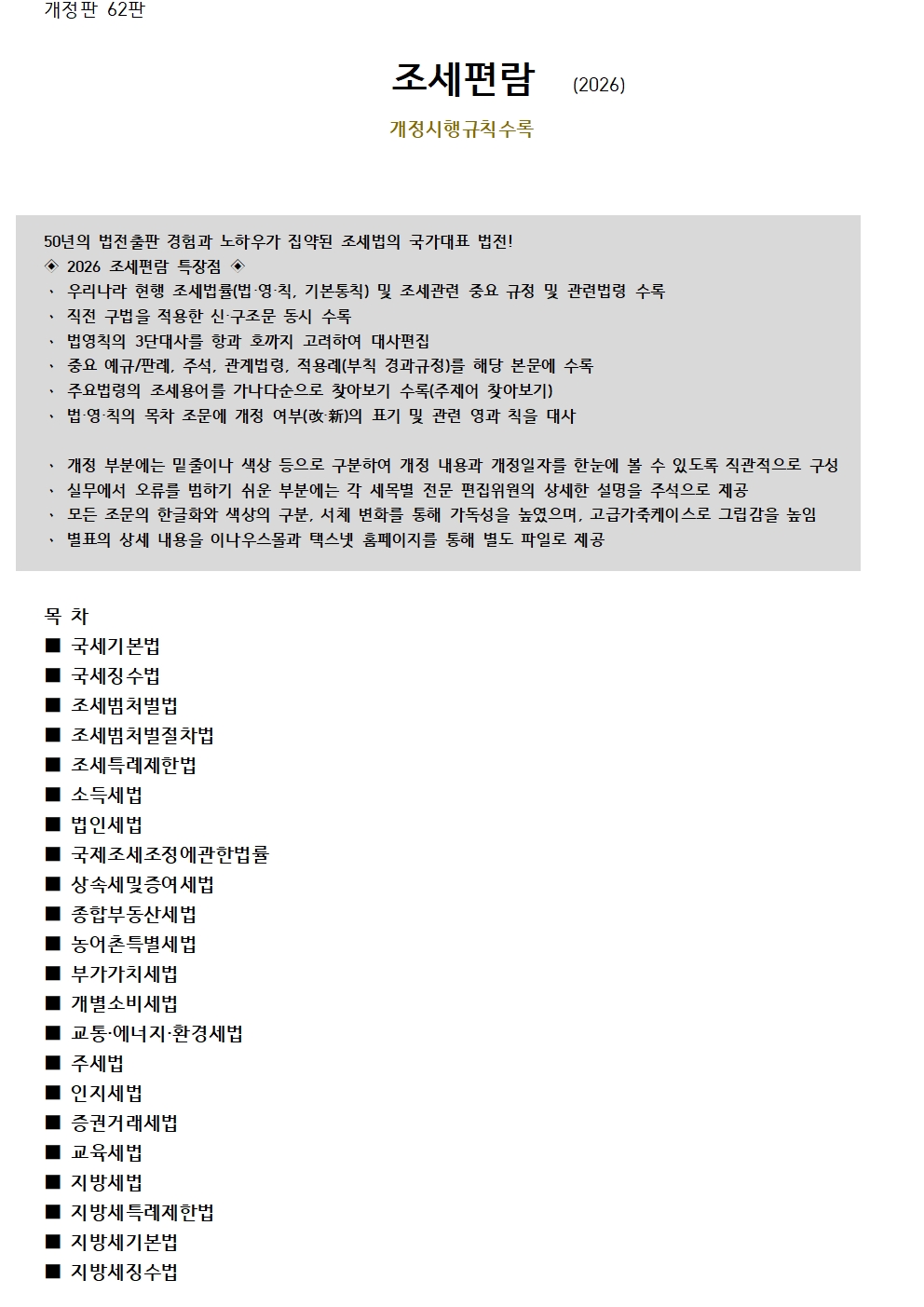 개정판 62판

조세편람 (2026)

개정시행규칙수록

50년의 법전출판 경험과 노하우가 집약된 조세법의 국가대표 법전!
◈ 2026 조세편람 특장점 ◈
、 우리나라 현행 조세법률(법·영·칙, 기본통칙) 및 조세관련 중요 규정 및 관련법령 수록
、 직전 구법을 적용한 신·구조문 동시 수록
、 법영칙의 3단대사를 항과 호까지 고려하여 대사편집
、 중요 예규/판례, 주석, 관계법령, 적용례(부칙 경과규정)를 해당 본문에 수록
、 주요법령의 조세용어를 가나다순으로 찾아보기 수록(주제어 찾아보기)
、 법·영·칙의 목차 조문에 개정 여부(改·新)의 표기 및 관련 영과 칙을 대사

、 개정 부분에는 밑줄이나 색상 등으로 구분하여 개정 내용과 개정일자를 한눈에 볼 수 있도록 직관적으로 구성
、 실무에서 오류를 범하기 쉬운 부분에는 각 세목별 전문 편집위원의 상세한 설명을 주석으로 제공
、 모든 조문의 한글화와 색상의 구분, 서체 변화를 통해 가독성을 높였으며, 고급가죽케이스로 그립감을 높임
、 별표의 상세 내용을 이나우스몰과 택스넷 홈페이지를 통해 별도 파일로 제공

목 차
■ 국세기본법
■ 국세징수법
■ 조세범처벌법
■ 조세범처벌절차법
■ 조세특례제한법
■ 소득세법
■ 법인세법
■ 국제조세조정에관한법률
■ 상속세및증여세법
■ 종합부동산세법
■ 농어촌특별세법
■ 부가가치세법
■ 개별소비세법
■ 교통·에너지·환경세법
■ 주세법
■ 인지세법
■ 증권거래세법
■ 교육세법
■ 지방세법
■ 지방세특례제한법
■ 지방세기본법
■ 지방세징수법